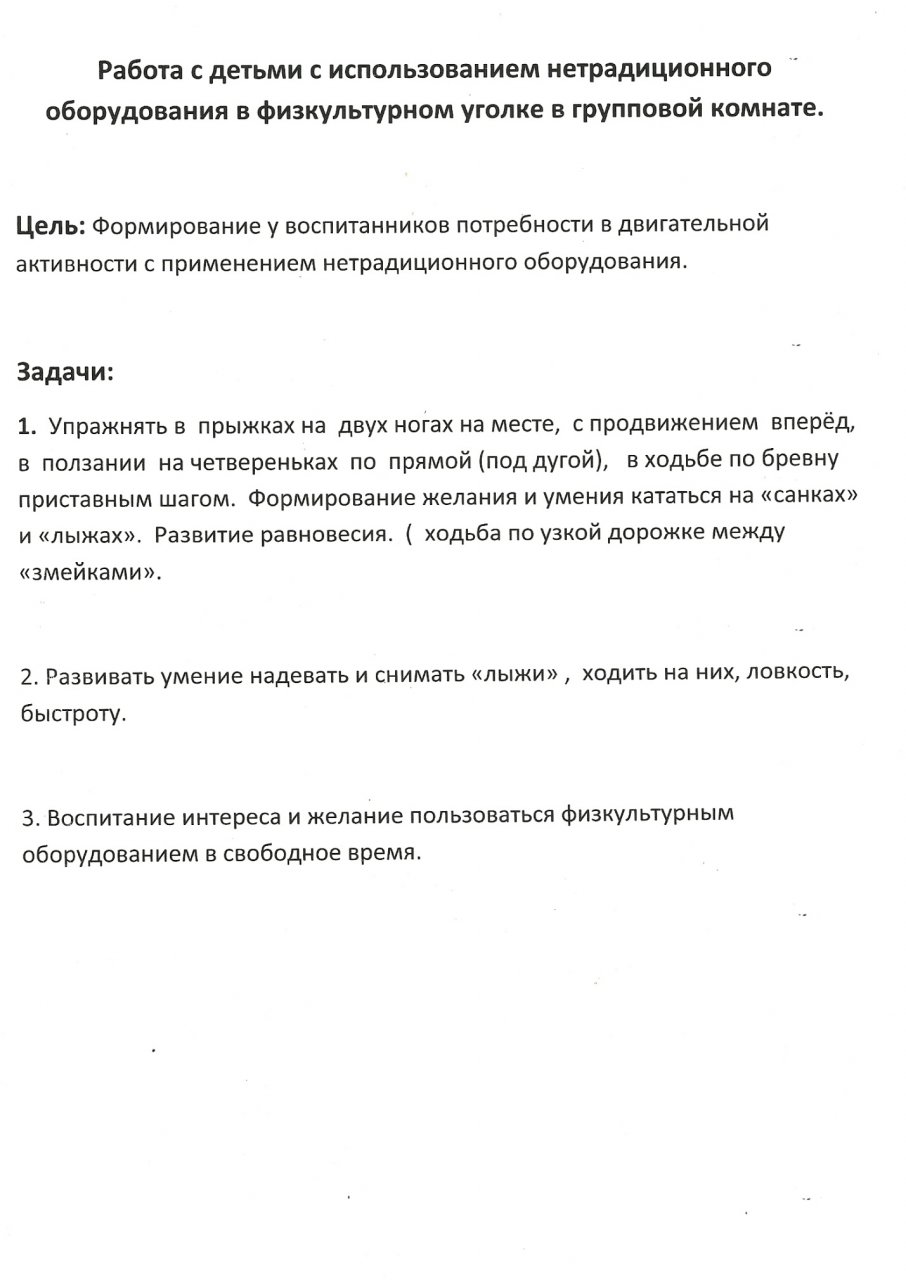 Работа с детьми с использованием нетрадиционного оборудования в физкультурном уголке в групповой комнате.

Цель: Формирование у воспитанников потребности в двигательной активности с применением нетрадиционного оборудования.

Задачи:

1. Упражнять в прыжках на двух ногах на месте, с продвижением вперёд, в ползании на четвереньках по прямой (под дугой), в ходьбе по бревну приставным шагом. Формирование желания и умения кататься на «санках» и «лыжах». Развитие равновесия. ( ходьба по узкой дорожке между «змейками».

2. Развивать умение надевать и снимать «лыжи» , ходить на них, ловкость, быстроту.

3. Воспитание интереса и желание пользоваться физкультурным оборудованием в свободное время.